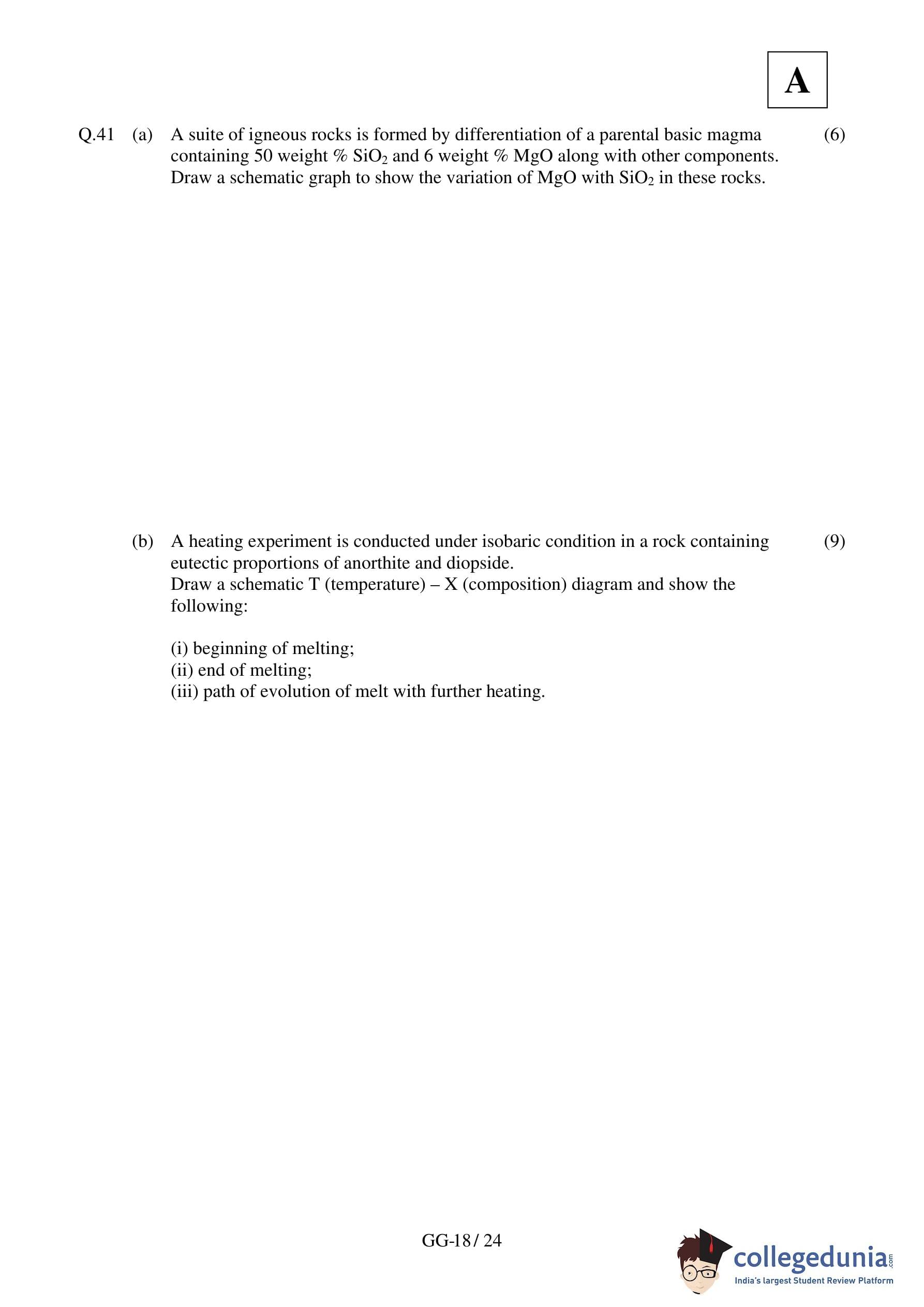 A

Q.41 (a) A suite of igneous rocks is formed by differentiation of a parental basic magma containing 50 weight % $SiO_2$ and 6 weight % MgO along with other components. Draw a schematic graph to show the variation of MgO with $SiO_2$ in these rocks. (6)

(b) A heating experiment is conducted under isobaric condition in a rock containing eutectic proportions of anorthite and diopside. (9)
Draw a schematic T (temperature) – X (composition) diagram and show the following:

(i) beginning of melting;
(ii) end of melting;
(iii) path of evolution of melt with further heating.

GG-18/ 24

collegedunia.com
India's largest Student Review Platform